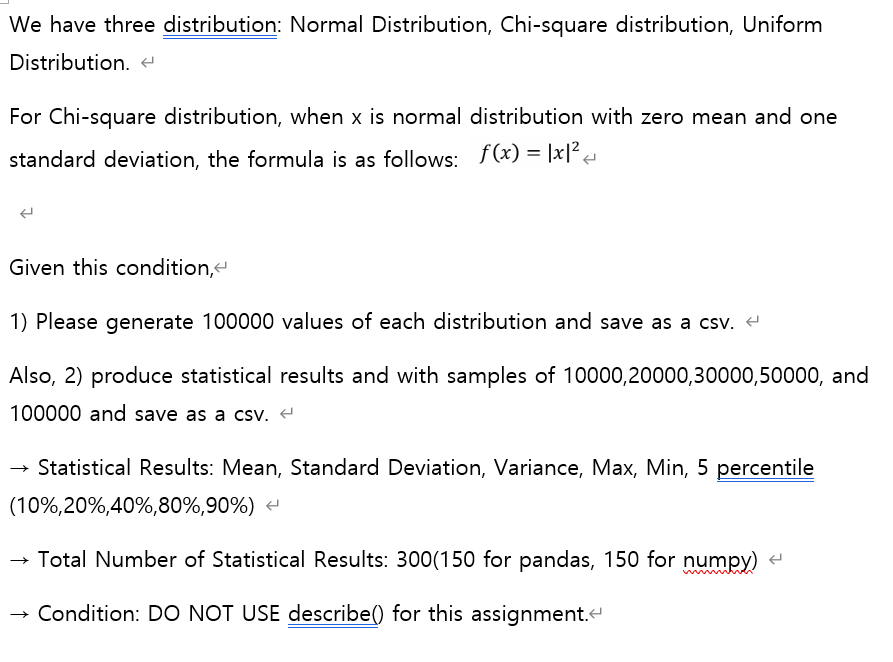 We have three distribution: Normal Distribution, Chi-square distribution, Uniform Distribution.

For Chi-square distribution, when x is normal distribution with zero mean and one standard deviation, the formula is as follows: $f(x) = |x|^2$

Given this condition,

1) Please generate 100000 values of each distribution and save as a csv.

Also, 2) produce statistical results and with samples of 10000,20000,30000,50000, and 100000 and save as a csv.

→ Statistical Results: Mean, Standard Deviation, Variance, Max, Min, 5 percentile (10%,20%,40%,80%,90%)

→ Total Number of Statistical Results: 300(150 for pandas, 150 for numpy)

→ Condition: DO NOT USE describe() for this assignment.